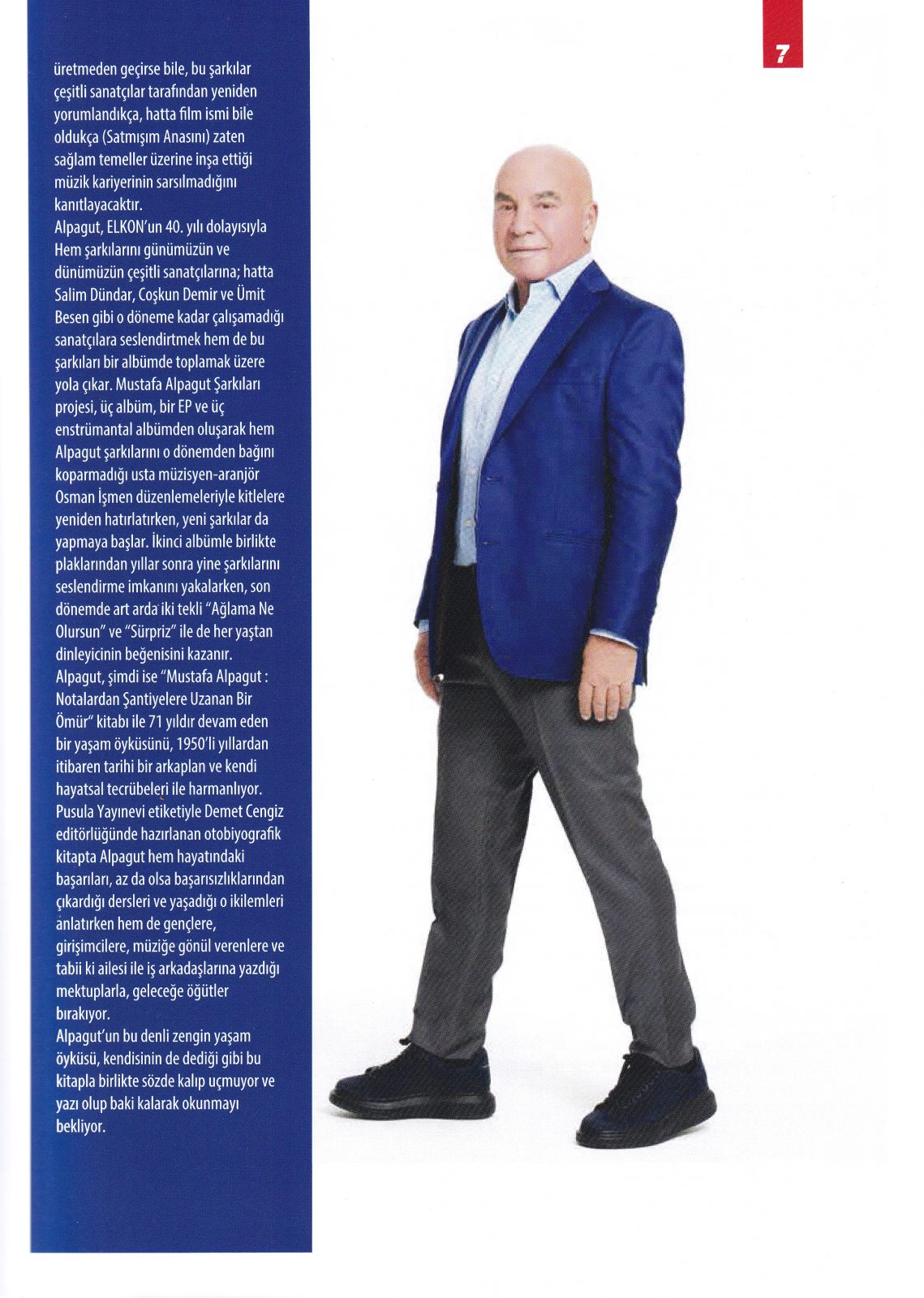 7

üretmeden geçirse bile, bu şarkılar çeşitli sanatçılar tarafından yeniden yorumlandıkça, hatta film ismi bile oldukça (Satmışım Anasını) zaten sağlam temeller üzerine inşa ettiği müzik kariyerinin sarsılmadığını kanıtlayacaktır.
Alpagut, ELKON'un 40. yılı dolayısıyla Hem şarkılarını günümüzün ve dünümüzün çeşitli sanatçılarına; hatta Salim Dündar, Coşkun Demir ve Ümit Besen gibi o döneme kadar çalışamadığı sanatçılara seslendirtmek hem de bu şarkıları bir albümde toplamak üzere yola çıkar. Mustafa Alpagut Şarkıları projesi, üç albüm, bir EP ve üç enstrümantal albümden oluşarak hem Alpagut şarkılarını o dönemden bağını koparmadığı usta müzisyen-aranjör Osman İşmen düzenlemeleriyle kitlelere yeniden hatırlatırken, yeni şarkılar da yapmaya başlar. İkinci albümle birlikte plaklarından yıllar sonra yine şarkılarını seslendirme imkanını yakalarken, son dönemde art arda iki tekli "Ağlama Ne Olursun" ve "Sürpriz" ile de her yaştan dinleyicinin beğenisini kazanır.
Alpagut, şimdi ise "Mustafa Alpagut : Notalardan Şantiyelere Uzanan Bir Ömür" kitabı ile 71 yıldır devam eden bir yaşam öyküsünü, 1950'li yıllardan itibaren tarihi bir arkaplan ve kendi hayatsal tecrübeleri ile harmanlıyor. Pusula Yayınevi etiketiyle Demet Cengiz editörlüğünde hazırlanan otobiyografik kitapta Alpagut hem hayatındaki başarıları, az da olsa başarısızlıklarından çıkardığı dersleri ve yaşadığı o ikilemleri anlatırken hem de gençlere, girişimcilere, müziğe gönül verenlere ve tabii ki ailesi ile iş arkadaşlarına yazdığı mektuplarla, geleceğe öğütler bırakıyor.
Alpagut'un bu denli zengin yaşam öyküsü, kendisinin de dediği gibi bu kitapla birlikte sözde kalıp uçmuyor ve yazı olup baki kalarak okunmayı bekliyor.